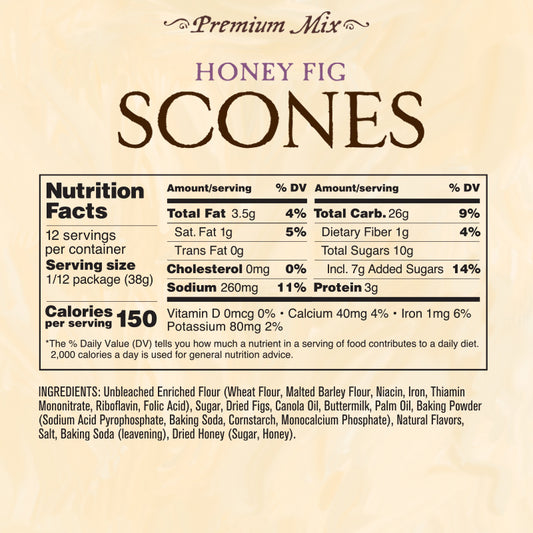 Premium Mix

HONEY FIG
SCONES

Nutrition Facts
12 servings per container
Serving size 1/12 package (38g)

Calories per serving 150

| Amount/serving | % DV | Amount/serving | % DV |
|---|---|---|---|
| Total Fat 3.5g | 4% | Total Carb. 26g | 9% |
| Sat. Fat 1g | 5% | Dietary Fiber 1g | 4% |
| Trans Fat 0g | | Total Sugars 10g | |
| Cholesterol 0mg | 0% | Incl. 7g Added Sugars | 14% |
| Sodium 260mg | 11% | Protein 3g | |

Vitamin D 0mcg 0% • Calcium 40mg 4% • Iron 1mg 6%
Potassium 80mg 2%

*The % Daily Value (DV) tells you how much a nutrient in a serving of food contributes to a daily diet. 2,000 calories a day is used for general nutrition advice.

INGREDIENTS: Unbleached Enriched Flour (Wheat Flour, Malted Barley Flour, Niacin, Iron, Thiamin Mononitrate, Riboflavin, Folic Acid), Sugar, Dried Figs, Canola Oil, Buttermilk, Palm Oil, Baking Powder (Sodium Acid Pyrophosphate, Baking Soda, Cornstarch, Monocalcium Phosphate), Natural Flavors, Salt, Baking Soda (leavening), Dried Honey (Sugar, Honey).